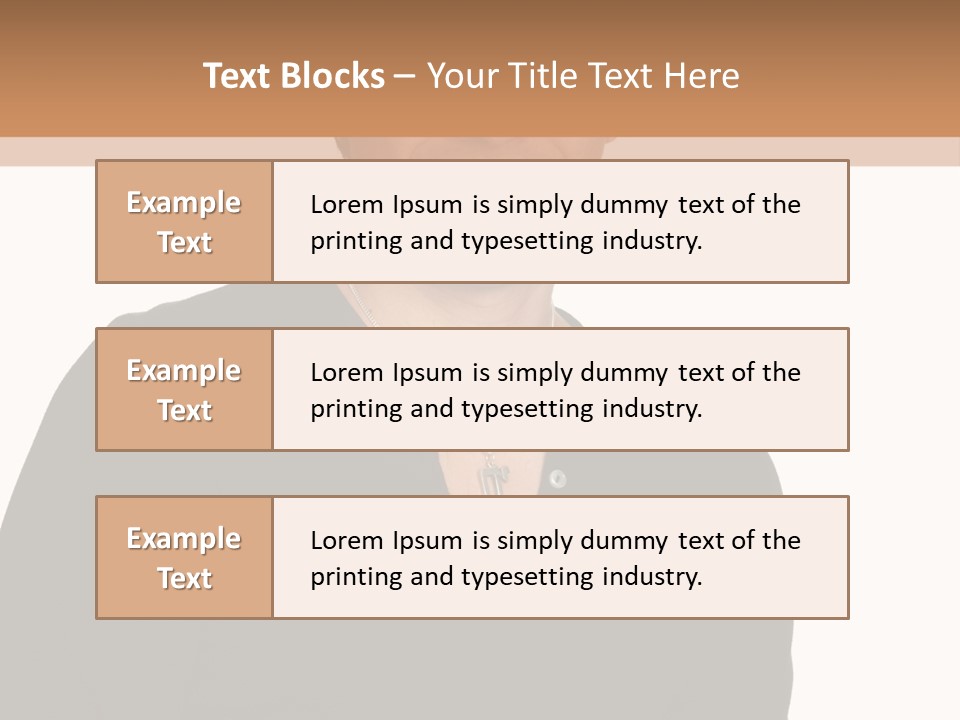 Text Blocks – Your Title Text Here

Example Text

Lorem Ipsum is simply dummy text of the printing and typesetting industry.

Example Text

Lorem Ipsum is simply dummy text of the printing and typesetting industry.

Example Text

Lorem Ipsum is simply dummy text of the printing and typesetting industry.